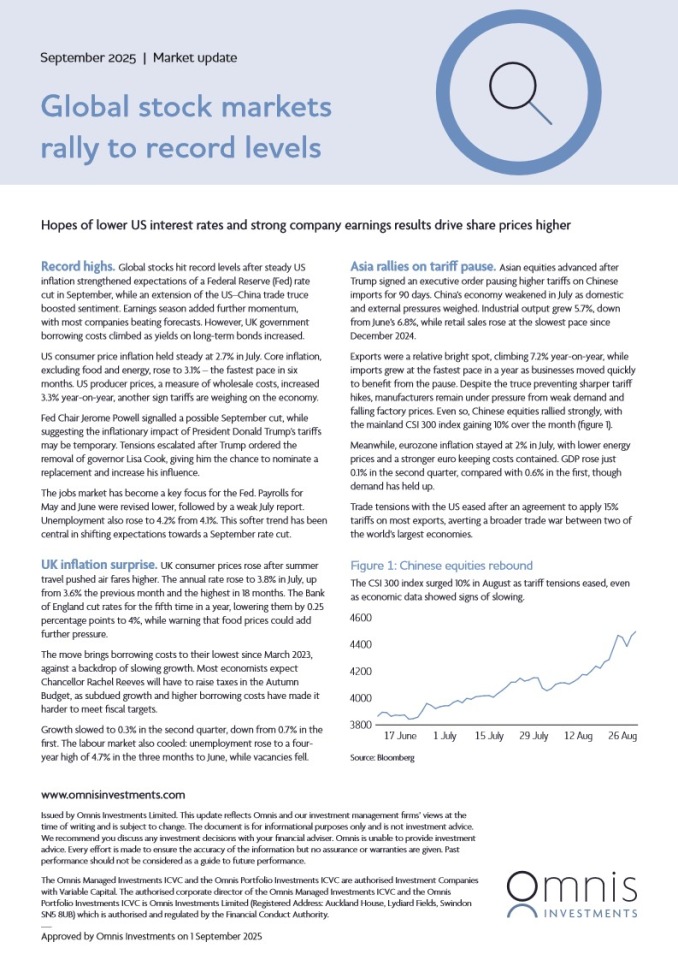 September 2025 | Market update

Global stock markets rally to record levels

Hopes of lower US interest rates and strong company earnings results drive share prices higher

Record highs. Global stocks hit record levels after steady US inflation strengthened expectations of a Federal Reserve (Fed) rate cut in September, while an extension of the US–China trade truce boosted sentiment. Earnings season added further momentum, with most companies beating forecasts. However, UK government borrowing costs climbed as yields on long-term bonds increased.

US consumer price inflation held steady at 2.7% in July. Core inflation, excluding food and energy, rose to 3.1% – the fastest pace in six months. US producer prices, a measure of wholesale costs, increased 3.3% year-on-year, another sign tariffs are weighing on the economy.

Fed Chair Jerome Powell signalled a possible September cut, while suggesting the inflationary impact of President Donald Trump's tariffs may be temporary. Tensions escalated after Trump ordered the removal of governor Lisa Cook, giving him the chance to nominate a replacement and increase his influence.

The jobs market has become a key focus for the Fed. Payrolls for May and June were revised lower, followed by a weak July report. Unemployment also rose to 4.2% from 4.1%. This softer trend has been central in shifting expectations towards a September rate cut.

UK inflation surprise. UK consumer prices rose after summer travel pushed air fares higher. The annual rate rose to 3.8% in July, up from 3.6% the previous month and the highest in 18 months. The Bank of England cut rates for the fifth time in a year, lowering them by 0.25 percentage points to 4%, while warning that food prices could add further pressure.

The move brings borrowing costs to their lowest since March 2023, against a backdrop of slowing growth. Most economists expect Chancellor Rachel Reeves will have to raise taxes in the Autumn Budget, as subdued growth and higher borrowing costs have made it harder to meet fiscal targets.

Growth slowed to 0.3% in the second quarter, down from 0.7% in the first. The labour market also cooled: unemployment rose to a four-year high of 4.7% in the three months to June, while vacancies fell.

Asia rallies on tariff pause. Asian equities advanced after Trump signed an executive order pausing higher tariffs on Chinese imports for 90 days. China's economy weakened in July as domestic and external pressures weighed. Industrial output grew 5.7%, down from June's 6.8%, while retail sales rose at the slowest pace since December 2024.

Exports were a relative bright spot, climbing 7.2% year-on-year, while imports grew at the fastest pace in a year as businesses moved quickly to benefit from the pause. Despite the truce preventing sharper tariff hikes, manufacturers remain under pressure from weak demand and falling factory prices. Even so, Chinese equities rallied strongly, with the mainland CSI 300 index gaining 10% over the month (figure 1).

Meanwhile, eurozone inflation stayed at 2% in July, with lower energy prices and a stronger euro keeping costs contained. GDP rose just 0.1% in the second quarter, compared with 0.6% in the first, though demand has held up.

Trade tensions with the US eased after an agreement to apply 15% tariffs on most exports, averting a broader trade war between two of the world's largest economies.

Figure 1: Chinese equities rebound
The CSI 300 index surged 10% in August as tariff tensions eased, even as economic data showed signs of slowing.

4600
4400
4200
4000
3800
17 June 1 July 15 July 29 July 12 Aug 26 Aug

Source: Bloomberg

www.omnisinvestments.com

Issued by Omnis Investments Limited. This update reflects Omnis and our investment management firms' views at the time of writing and is subject to change. The document is for informational purposes only and is not investment advice. We recommend you discuss any investment decisions with your financial adviser. Omnis is unable to provide investment advice. Every effort is made to ensure the accuracy of the information but no assurance or warranties are given. Past performance should not be considered as a guide to future performance.

The Omnis Managed Investments ICVC and the Omnis Portfolio Investments ICVC are authorised Investment Companies with Variable Capital. The authorised corporate director of the Omnis Managed Investments ICVC and the Omnis Portfolio Investments ICVC is Omnis Investments Limited (Registered Address: Auckland House, Lydiard Fields, Swindon SN5 8UB) which is authorised and regulated by the Financial Conduct Authority.

Approved by Omnis Investments on 1 September 2025

Omnis INVESTMENTS